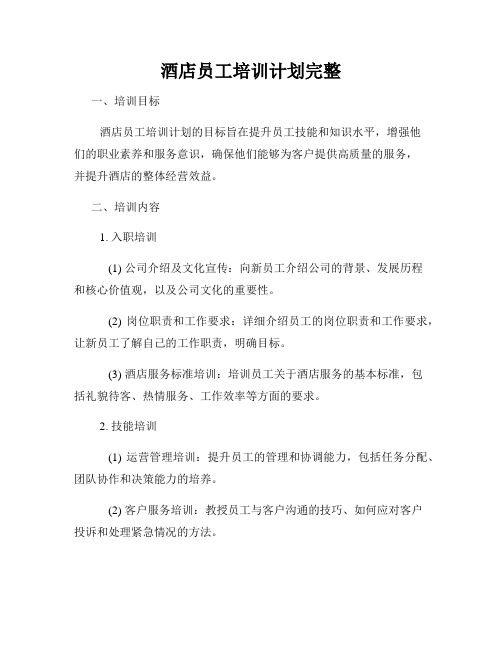 酒店员工培训计划完整

一、培训目标

酒店员工培训计划的目标旨在提升员工技能和知识水平，增强他们的职业素养和服务意识，确保他们能够为客户提供高质量的服务，并提升酒店的整体经营效益。

二、培训内容

1. 入职培训

(1) 公司介绍及文化宣传：向新员工介绍公司的背景、发展历程和核心价值观，以及公司文化的重要性。

(2) 岗位职责和工作要求：详细介绍员工的岗位职责和工作要求，让新员工了解自己的工作职责，明确目标。

(3) 酒店服务标准培训：培训员工关于酒店服务的基本标准，包括礼貌待客、热情服务、工作效率等方面的要求。

2. 技能培训

(1) 运营管理培训：提升员工的管理和协调能力，包括任务分配、团队协作和决策能力的培养。

(2) 客户服务培训：教授员工与客户沟通的技巧、如何应对客户投诉和处理紧急情况的方法。